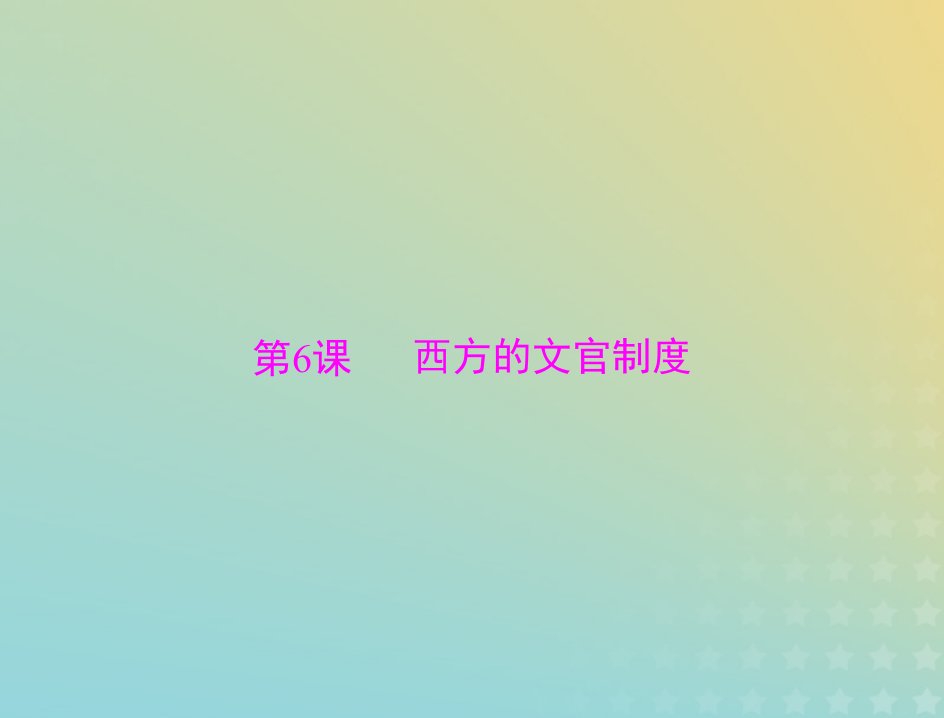 第6课　西方的文官制度